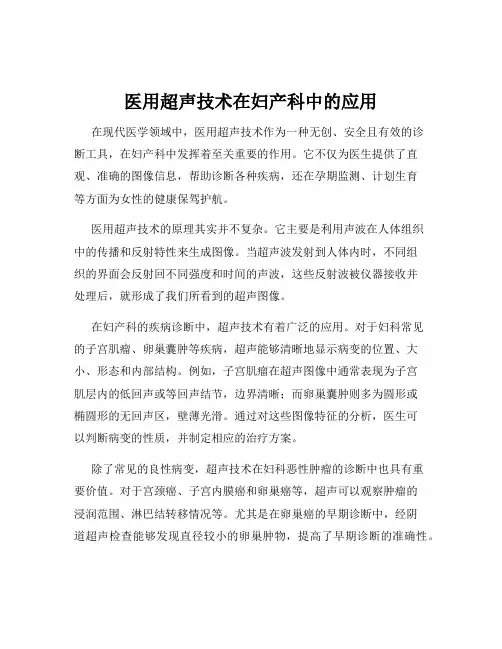 医用超声技术在妇产科中的应用

在现代医学领域中，医用超声技术作为一种无创、安全且有效的诊断工具，在妇产科中发挥着至关重要的作用。它不仅为医生提供了直观、准确的图像信息，帮助诊断各种疾病，还在孕期监测、计划生育等方面为女性的健康保驾护航。

医用超声技术的原理其实并不复杂。它主要是利用声波在人体组织中的传播和反射特性来生成图像。当超声波发射到人体内时，不同组织的界面会反射回不同强度和时间的声波，这些反射波被仪器接收并处理后，就形成了我们所看到的超声图像。

在妇产科的疾病诊断中，超声技术有着广泛的应用。对于妇科常见的子宫肌瘤、卵巢囊肿等疾病，超声能够清晰地显示病变的位置、大小、形态和内部结构。例如，子宫肌瘤在超声图像中通常表现为子宫肌层内的低回声或等回声结节，边界清晰；而卵巢囊肿则多为圆形或椭圆形的无回声区，壁薄光滑。通过对这些图像特征的分析，医生可以判断病变的性质，并制定相应的治疗方案。

除了常见的良性病变，超声技术在妇科恶性肿瘤的诊断中也具有重要价值。对于宫颈癌、子宫内膜癌和卵巢癌等，超声可以观察肿瘤的浸润范围、淋巴结转移情况等。尤其是在卵巢癌的早期诊断中，经阴道超声检查能够发现直径较小的卵巢肿物，提高了早期诊断的准确性。